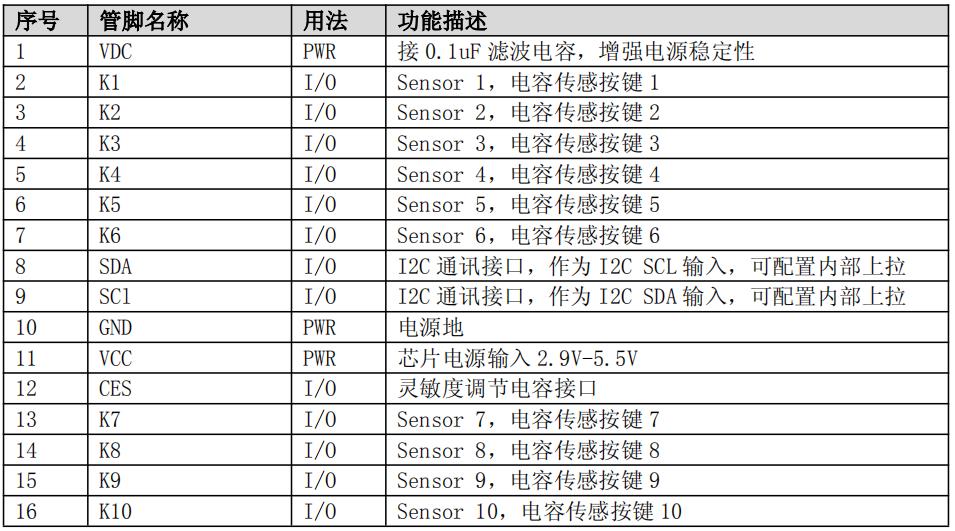 | 序号 | 管脚名称 | 用法 | 功能描述 |
|---|---|---|---|
| 1 | VDC | PWR | 接 0.1uF 滤波电容，增强电源稳定性 |
| 2 | K1 | I/O | Sensor 1，电容传感按键 1 |
| 3 | K2 | I/O | Sensor 2，电容传感按键 2 |
| 4 | K3 | I/O | Sensor 3，电容传感按键 3 |
| 5 | K4 | I/O | Sensor 4，电容传感按键 4 |
| 6 | K5 | I/O | Sensor 5，电容传感按键 5 |
| 7 | K6 | I/O | Sensor 6，电容传感按键 6 |
| 8 | SDA | I/O | I2C 通讯接口，作为 I2C SCL 输入，可配置内部上拉 |
| 9 | SCl | I/O | I2C 通讯接口，作为 I2C SDA 输入，可配置内部上拉 |
| 10 | GND | PWR | 电源地 |
| 11 | VCC | PWR | 芯片电源输入 2.9V-5.5V |
| 12 | CES | I/O | 灵敏度调节电容接口 |
| 13 | K7 | I/O | Sensor 7，电容传感按键 7 |
| 14 | K8 | I/O | Sensor 8，电容传感按键 8 |
| 15 | K9 | I/O | Sensor 9，电容传感按键 9 |
| 16 | K10 | I/O | Sensor 10，电容传感按键 10 |